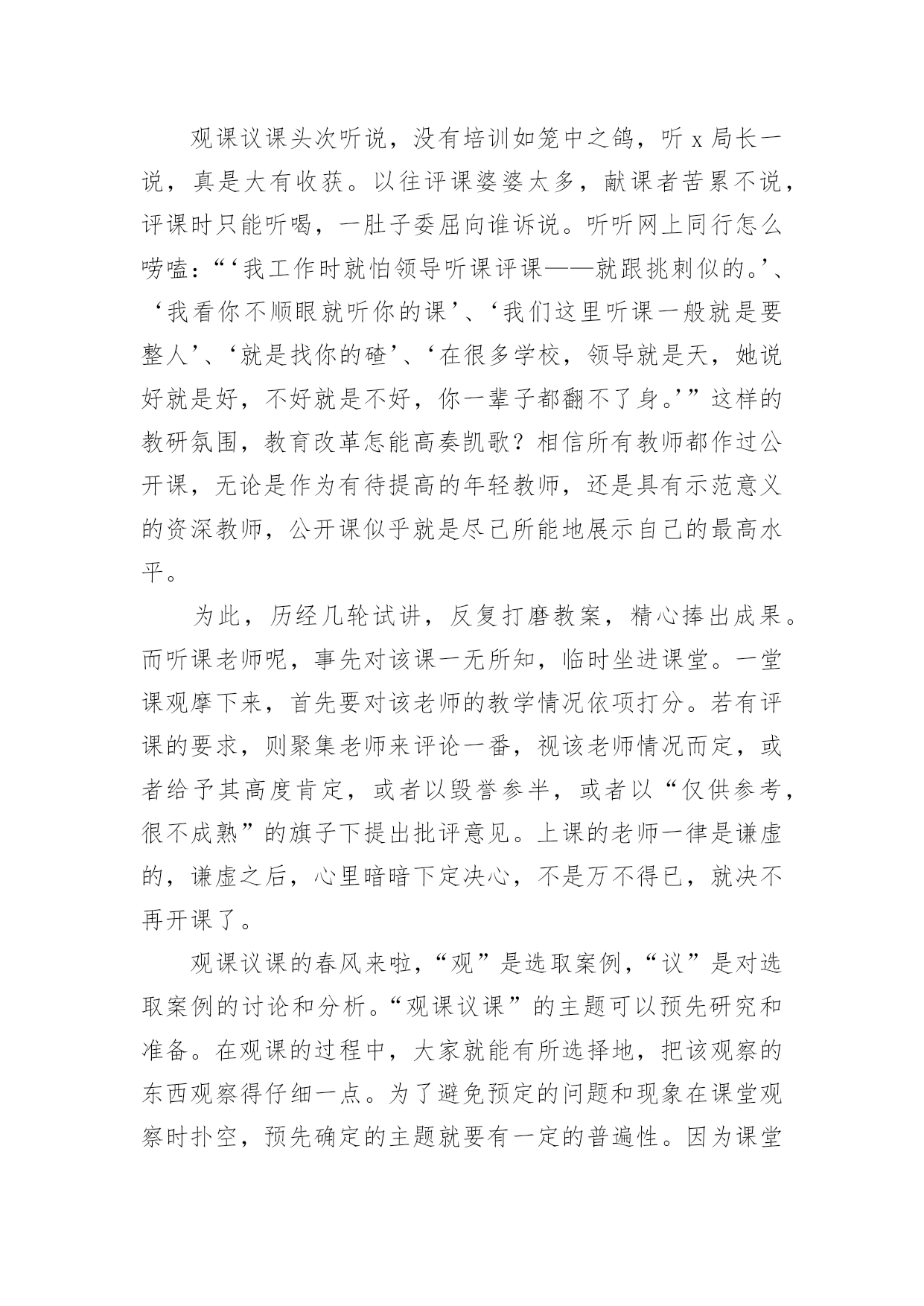 观课议课头次听说，没有培训如笼中之鸽，听 x 局长一说，真是大有收获。以往评课婆婆太多，献课者苦累不说，评课时只能听喝，一肚子委屈向谁诉说。听听网上同行怎么唠嗑：“‘我工作时就怕领导听课评课——就跟挑刺似的。’、‘我看你不顺眼就听你的课’、‘我们这里听课一般就是要整人’、‘就是找你的碴’、‘在很多学校，领导就是天，她说好就是好，不好就是不好，你一辈子都翻不了身。’”这样的教研氛围，教育改革怎能高奏凯歌？相信所有教师都作过公开课，无论是作为有待提高的年轻教师，还是具有示范意义的资深教师，公开课似乎就是尽己所能地展示自己的最高水平。

为此，历经几轮试讲，反复打磨教案，精心捧出成果。而听课老师呢，事先对该课一无所知，临时坐进课堂。一堂课观摩下来，首先要对该老师的教学情况依项打分。若有评课的要求，则聚集老师来评论一番，视该老师情况而定，或者给予其高度肯定，或者以毁誉参半，或者以“仅供参考，很不成熟”的旗子下提出批评意见。上课的老师一律是谦虚的，谦虚之后，心里暗暗下定决心，不是万不得已，就决不再开课了。

观课议课的春风来啦，“观”是选取案例，“议”是对选取案例的讨论和分析。“观课议课”的主题可以预先研究和准备。在观课的过程中，大家就能有所选择地，把该观察的东西观察得仔细一点。为了避免预定的问题和现象在课堂观察时扑空，预先确定的主题就要有一定的普遍性。因为课堂